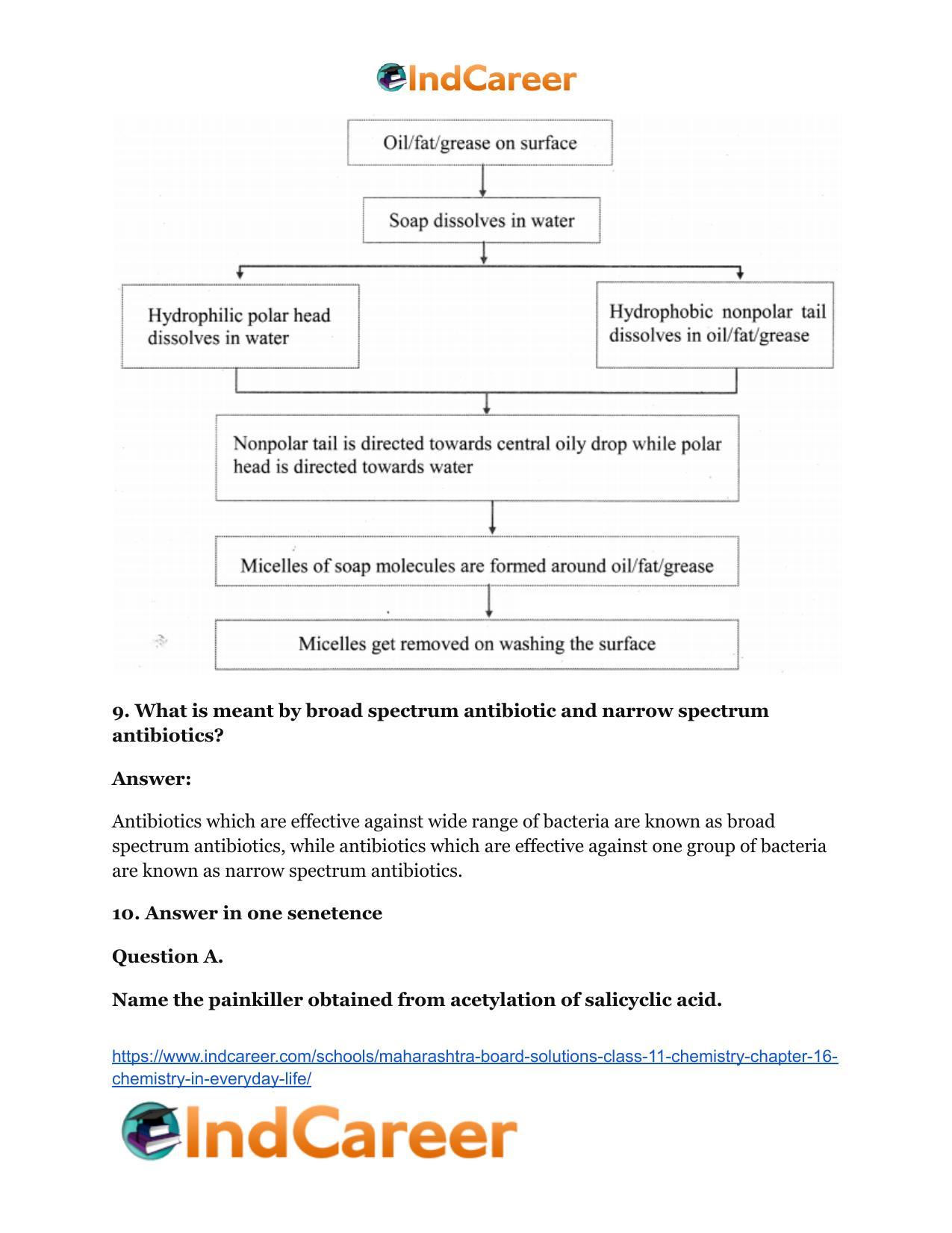 IndCareer

Oil/fat/grease on surface

Soap dissolves in water

Hydrophilic polar head dissolves in water

Hydrophobic nonpolar tail dissolves in oil/fat/grease

Nonpolar tail is directed towards central oily drop while polar head is directed towards water

Micelles of soap molecules are formed around oil/fat/grease

Micelles get removed on washing the surface

9. What is meant by broad spectrum antibiotic and narrow spectrum antibiotics?

Answer:

Antibiotics which are effective against wide range of bacteria are known as broad spectrum antibiotics, while antibiotics which are effective against one group of bacteria are known as narrow spectrum antibiotics.

10. Answer in one senetence

Question A.

Name the painkiller obtained from acetylation of salicyclic acid.

https://www.indcareer.com/schools/maharashtra-board-solutions-class-11-chemistry-chapter-16-chemistry-in-everyday-life/

IndCareer